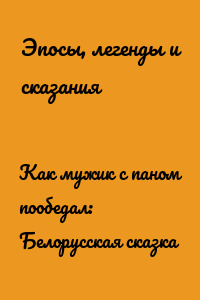 Эпосы, легенды и сказания

Как мужик с паном пообедал: Белорусская сказка